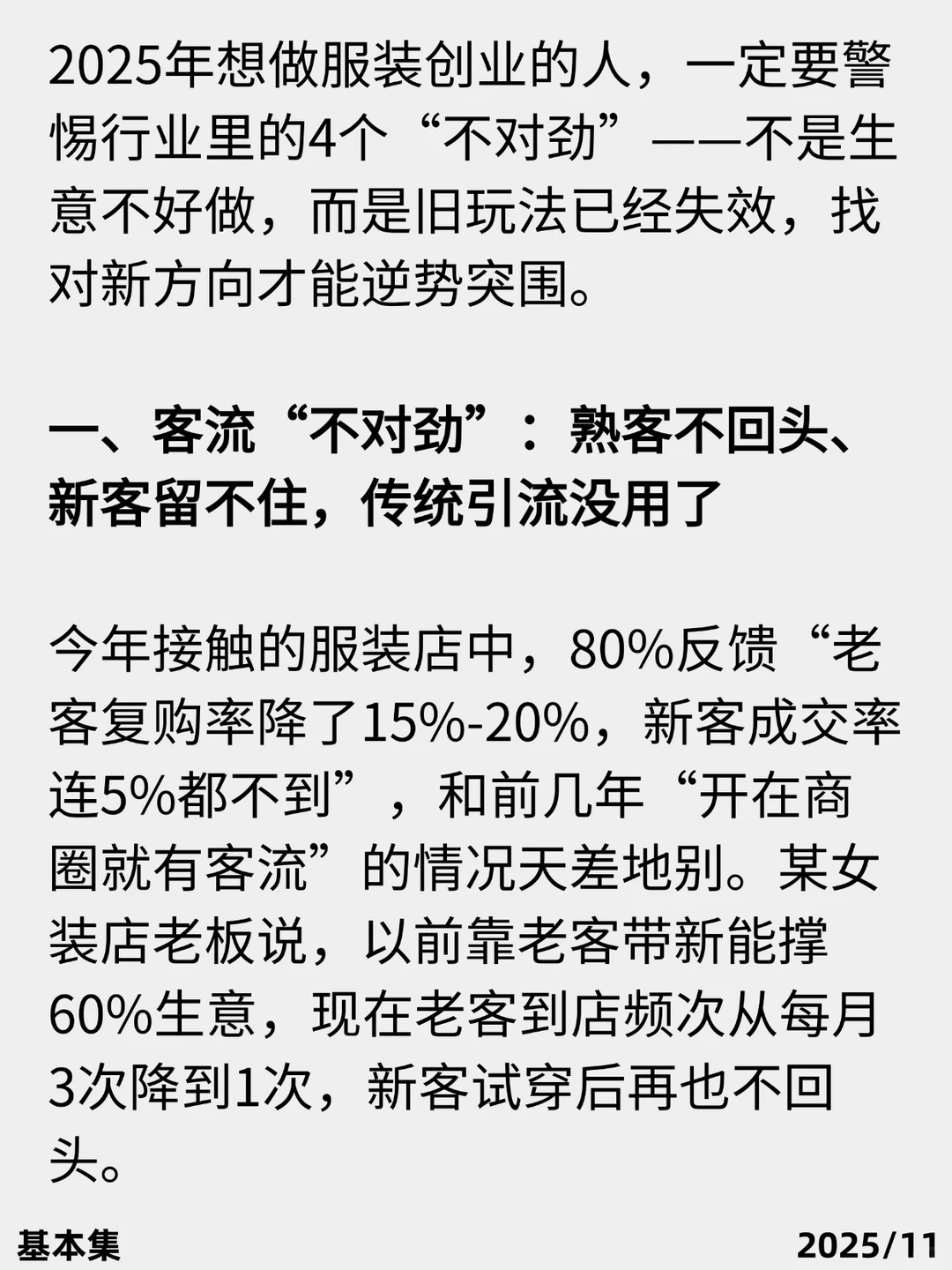 2025年想做服装创业的人，一定要警惕行业里的4个“不对劲”——不是生意不好做，而是旧玩法已经失效，找对新方向才能逆势突围。

一、客流“不对劲”：熟客不回头、新客留不住，传统引流没用了

今年接触的服装店中，80%反馈“老客复购率降了15%-20%，新客成交率连5%都不到”，和前几年“开在商圈就有客流”的情况天差地别。某女装店老板说，以前靠老客带新能撑60%生意，现在老客到店频次从每月3次降到1次，新客试穿后再也不回头。

基本集 2025/11